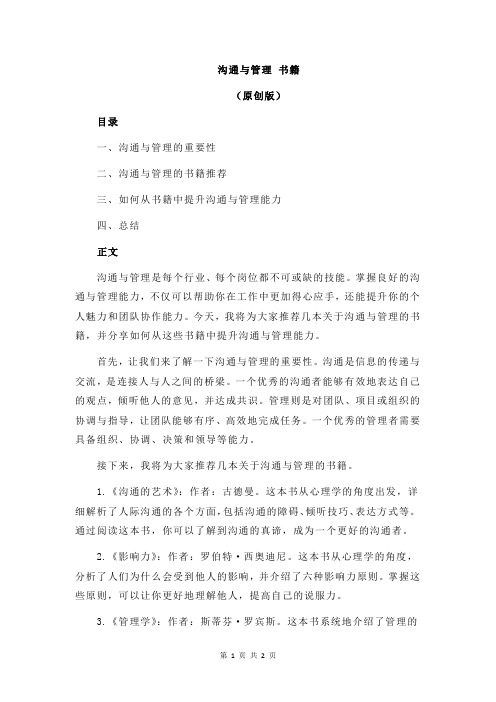 沟通与管理 书籍

（原创版）

目录

一、沟通与管理的重要性

二、沟通与管理的书籍推荐

三、如何从书籍中提升沟通与管理能力

四、总结

正文

沟通与管理是每个行业、每个岗位都不可或缺的技能。掌握良好的沟通与管理能力，不仅可以帮助你在工作中更加得心应手，还能提升你的个人魅力和团队协作能力。今天，我将为大家推荐几本关于沟通与管理的书籍，并分享如何从这些书籍中提升沟通与管理能力。

首先，让我们来了解一下沟通与管理的重要性。沟通是信息的传递与交流，是连接人与人之间的桥梁。一个优秀的沟通者能够有效地表达自己的观点，倾听他人的意见，并达成共识。管理则是对团队、项目或组织的协调与指导，让团队能够有序、高效地完成任务。一个优秀的管理者需要具备组织、协调、决策和领导等能力。

接下来，我将为大家推荐几本关于沟通与管理的书籍。

1.《沟通的艺术》：作者：古德曼。这本书从心理学的角度出发，详细解析了人际沟通的各个方面，包括沟通的障碍、倾听技巧、表达方式等。通过阅读这本书，你可以了解到沟通的真谛，成为一个更好的沟通者。

2.《影响力》：作者：罗伯特·西奥迪尼。这本书从心理学的角度，分析了人们为什么会受到他人的影响，并介绍了六种影响力原则。掌握这些原则，可以让你更好地理解他人，提高自己的说服力。

3.《管理学》：作者：斯蒂芬·罗宾斯。这本书系统地介绍了管理的

第 1 页 共 2 页